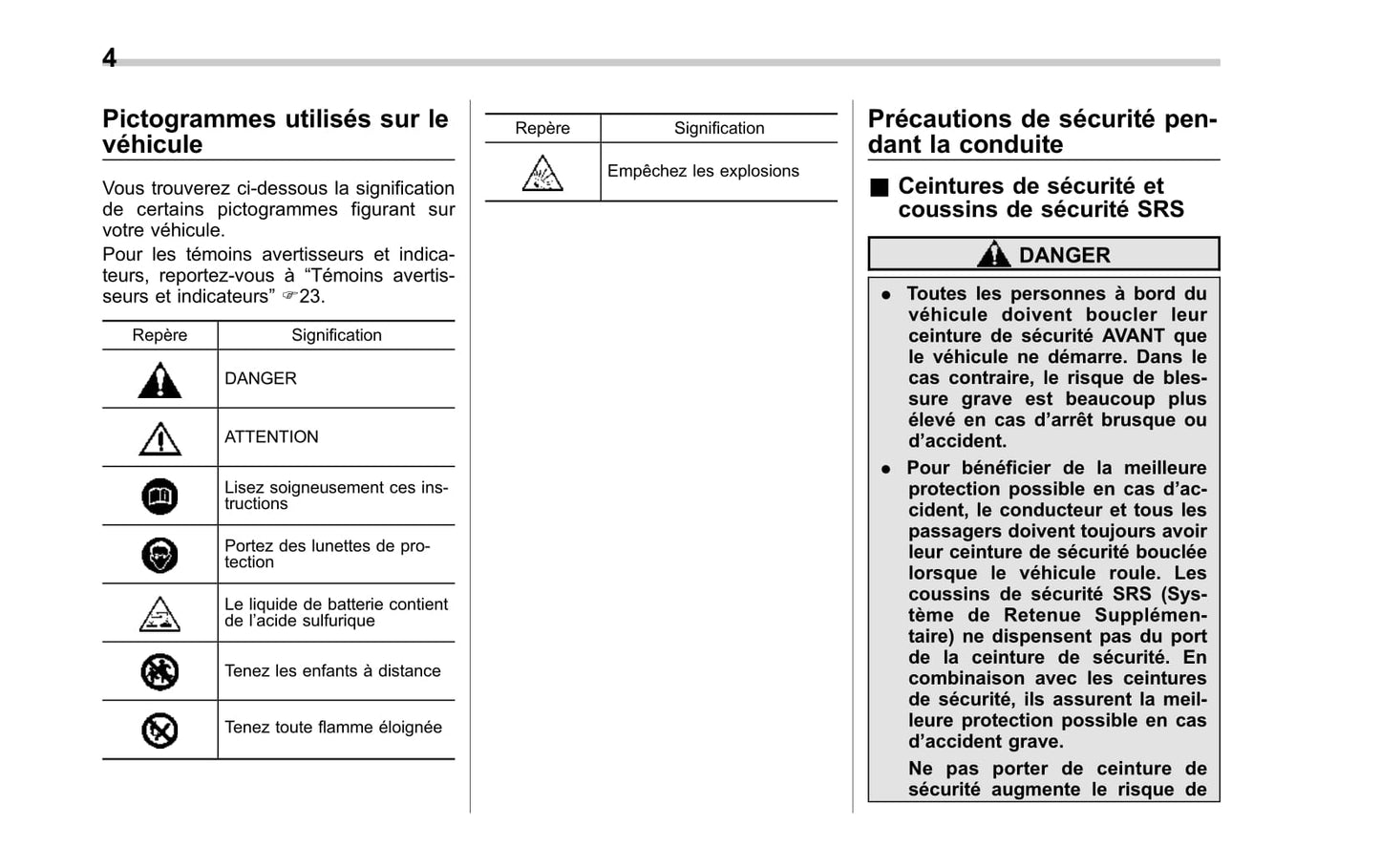 4

Pictogrammes utilisés sur le véhicule

Vous trouverez ci-dessous la signification de certains pictogrammes figurant sur votre véhicule.

Pour les témoins avertisseurs et indicateurs, reportez-vous à “Témoins avertisseurs et indicateurs” ☞23.

| Repère | Signification |
|---|---|
| | DANGER |
| | ATTENTION |
| | Lisez soigneusement ces instructions |
| | Portez des lunettes de protection |
| | Le liquide de batterie contient de l’acide sulfurique |
| | Tenez les enfants à distance |
| | Tenez toute flamme éloignée |

| Repère | Signification |
|---|---|
| | Empêchez les explosions |

Précautions de sécurité pendant la conduite

■ Ceintures de sécurité et coussins de sécurité SRS

DANGER

● Toutes les personnes à bord du véhicule doivent boucler leur ceinture de sécurité AVANT que le véhicule ne démarre. Dans le cas contraire, le risque de blessure grave est beaucoup plus élevé en cas d’arrêt brusque ou d’accident.

● Pour bénéficier de la meilleure protection possible en cas d’accident, le conducteur et tous les passagers doivent toujours avoir leur ceinture de sécurité bouclée lorsque le véhicule roule. Les coussins de sécurité SRS (Système de Retenue Supplémentaire) ne dispensent pas du port de la ceinture de sécurité. En combinaison avec les ceintures de sécurité, ils assurent la meilleure protection possible en cas d’accident grave.

Ne pas porter de ceinture de sécurité augmente le risque de